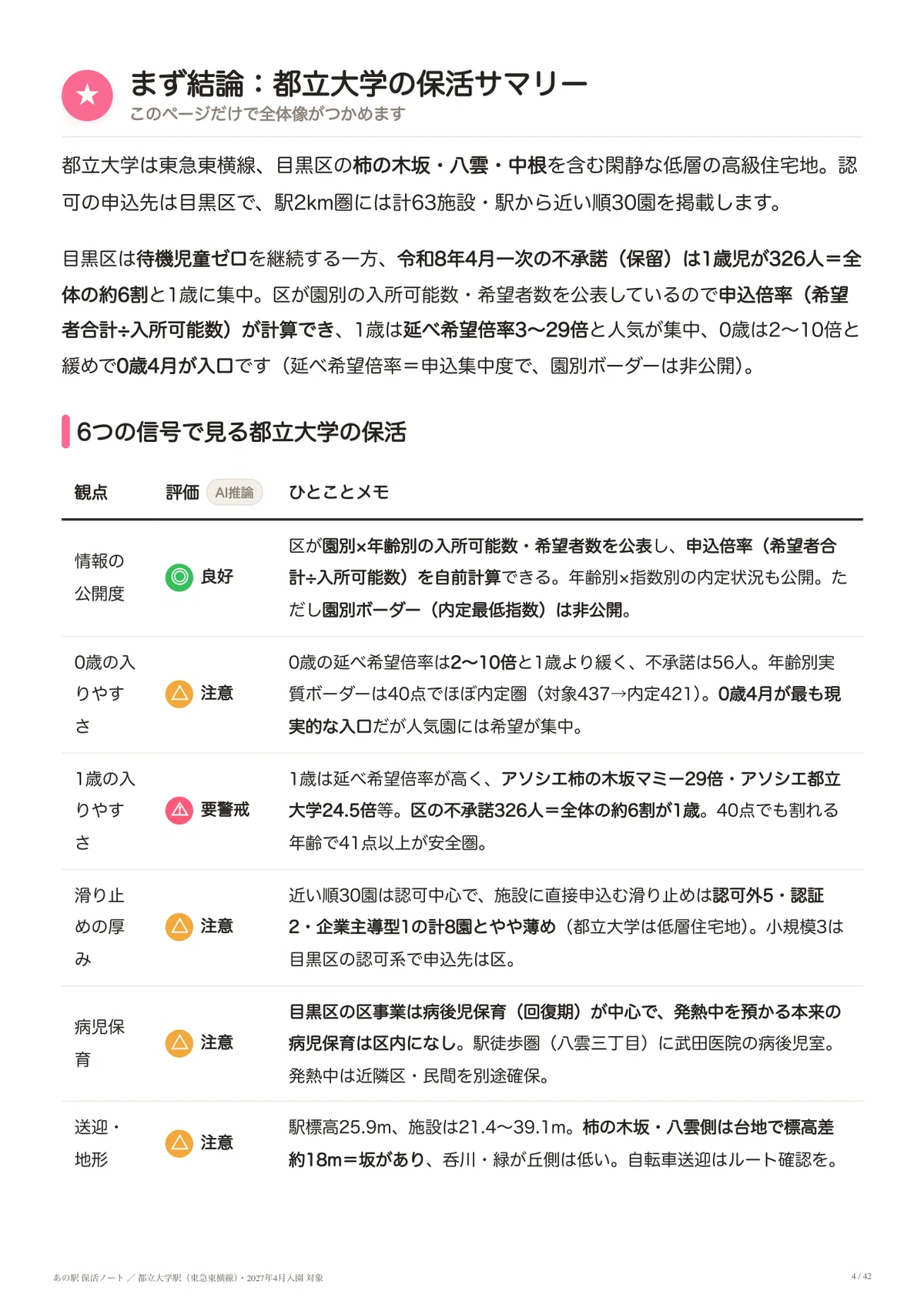 まず結論：都立大学の保活サマリー
このページだけで全体像がつかめます

都立大学は東急東横線、目黒区の柿の木坂・八雲・中根を含む閑静な低層の高級住宅地。認可の申込先は目黒区で、駅2km圏には計63施設・駅から近い順30園を掲載します。

目黒区は待機児童ゼロを継続する一方、令和8年4月一次の不承諾（保留）は1歳児が326人＝全体の約6割と1歳に集中。区が園別の入所可能数・希望者数を公表しているので申込倍率（希望者合計÷入所可能数）が計算でき、1歳は延べ希望倍率3〜29倍と人気が集中、0歳は2〜10倍と緩めで0歳4月が入口です（延べ希望倍率＝申込集中度で、園別ボーダーは非公開）。

6つの信号で見る都立大学の保活

| 観点 | 評価 AI推論 | ひとことメモ |
|---|---|---|
| 情報の公開度 | 良好 | 区が園別×年齢別の入所可能数・希望者数を公表し、申込倍率（希望者合計÷入所可能数）を自前計算できる。年齢別×指数別の内定状況も公開。ただし園別ボーダー（内定最低指数）は非公開。 |
| 0歳の入りやすさ | 注意 | 0歳の延べ希望倍率は2〜10倍と1歳より緩く、不承諾は56人。年齢別実質ボーダーは40点でほぼ内定圏（対象437→内定421）。0歳4月が最も現実的な入口だが人気園には希望が集中。 |
| 1歳の入りやすさ | 要警戒 | 1歳は延べ希望倍率が高く、アソシエ柿の木坂マミー29倍・アソシエ都立大学24.5倍等。区の不承諾326人＝全体の約6割が1歳。40点でも割れる年齢で41点以上が安全圏。 |
| 滑り止めの厚み | 注意 | 近い順30園は認可中心で、施設に直接申込む滑り止めは認可外5・認証2・企業主導型1の計8園とやや薄め（都立大学は低層住宅地）。小規模3は目黒区の認可系で申込先は区。 |
| 病児保育 | 注意 | 目黒区の区事業は病後児保育（回復期）が中心で、発熱中を預かる本来の病児保育は区内になし。駅徒歩圏（八雲三丁目）に武田医院の病後児室。発熱中は近隣区・民間を別途確保。 |
| 送迎・地形 | 注意 | 駅標高25.9m、施設は21.4〜39.1m。柿の木坂・八雲側は台地で標高差約18m＝坂があり、呑川・緑が丘側は低い。自転車送迎はルート確認を。 |

あの駅 保活ノート ／ 都立大学駅（東急東横線）・2027年4月入園 対象
4 / 42